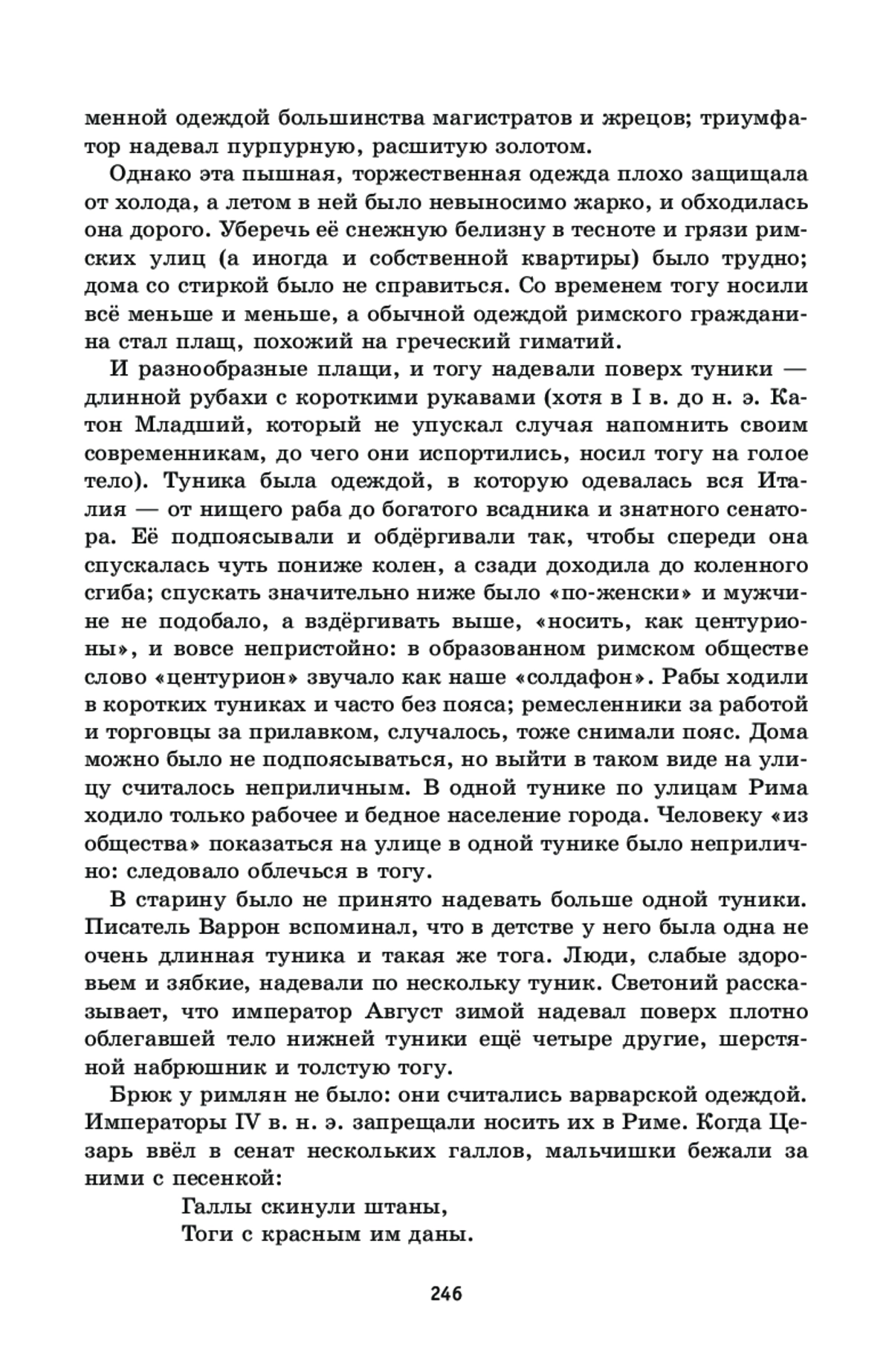 менной одеждой большинства магистратов и жрецов; триумфатор надевал пурпурную, расшитую золотом.

Однако эта пышная, торжественная одежда плохо защищала от холода, а летом в ней было невыносимо жарко, и обходилась она дорого. Уберечь её снежную белизну в тесноте и грязи римских улиц (а иногда и собственной квартиры) было трудно; дома со стиркой было не справиться. Со временем тогу носили всё меньше и меньше, а обычной одеждой римского гражданина стал плащ, похожий на греческий гиматий.

И разнообразные плащи, и тогу надевали поверх туники — длинной рубахи с короткими рукавами (хотя в I в. до н. э. Катон Младший, который не упускал случая напомнить своим современникам, до чего они испортились, носил тогу на голое тело). Туника была одеждой, в которую одевалась вся Италия — от нищего раба до богатого всадника и знатного сенатора. Её подпоясывали и обдёргивали так, чтобы спереди она спускалась чуть пониже колен, а сзади доходила до коленного сгиба; спускать значительно ниже было «по-женски» и мужчине не подобало, а вздёргивать выше, «носить, как центурионы», и вовсе непристойно: в образованном римском обществе слово «центурион» звучало как наше «солдафон». Рабы ходили в коротких туниках и часто без пояса; ремесленники за работой и торговцы за прилавком, случалось, тоже снимали пояс. Дома можно было не подпоясываться, но выйти в таком виде на улицу считалось неприличным. В одной тунике по улицам Рима ходило только рабочее и бедное население города. Человеку «из общества» показаться на улице в одной тунике было неприлично: следовало облечься в тогу.

В старину было не принято надевать больше одной туники. Писатель Варрон вспоминал, что в детстве у него была одна не очень длинная туника и такая же тога. Люди, слабые здоровьем и зябкие, надевали по нескольку туник. Светоний рассказывает, что император Август зимой надевал поверх плотно облегавшей тело нижней туники ещё четыре другие, шерстяной набрюшник и толстую тогу.

Брюк у римлян не было: они считались варварской одеждой. Императоры IV в. н. э. запрещали носить их в Риме. Когда Цезарь ввёл в сенат нескольких галлов, мальчишки бежали за ними с песенкой:

Галлы скинули штаны,
Тоги с красным им даны.

246